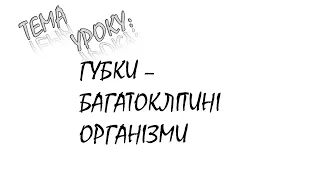 ТЕМА УРОКУ:

ГУБКИ – БАГАТОКЛІТИНІ ОРГАНІЗМИ